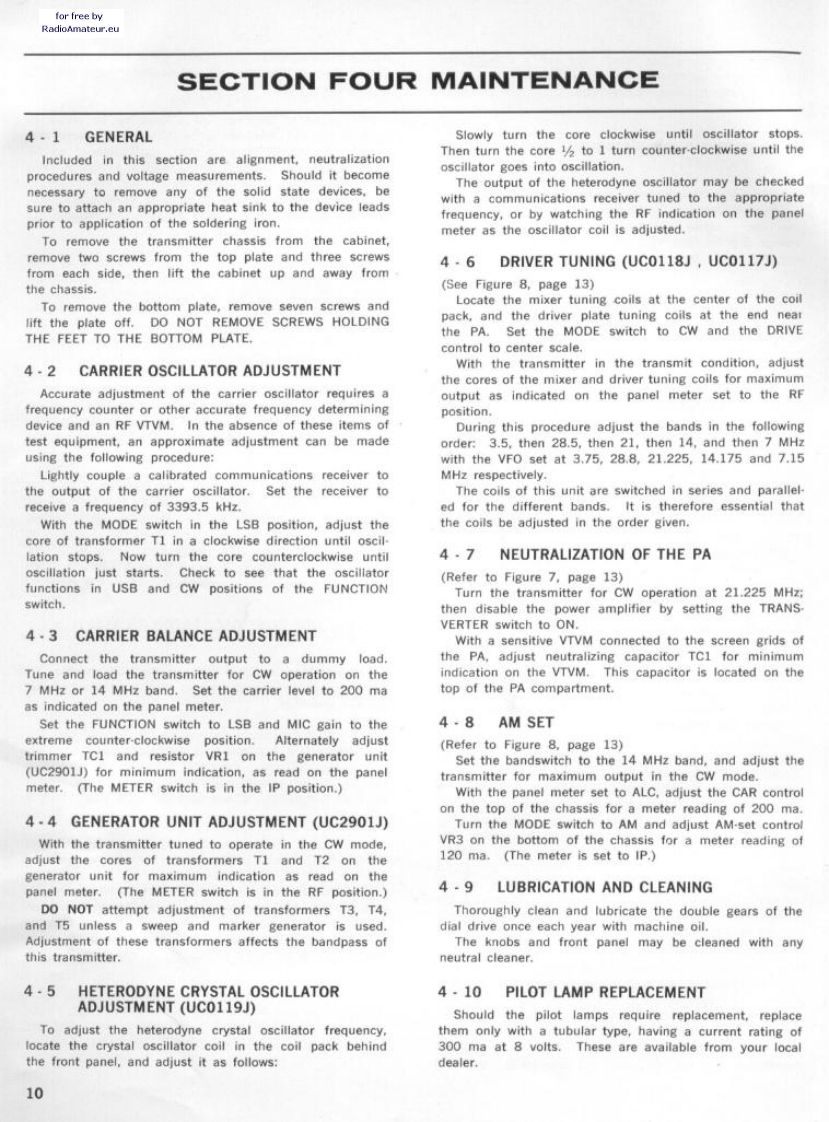 for free by
RadioAmateur.eu

SECTION FOUR MAINTENANCE

4 - 1 GENERAL

Included in this section are alignment, neutralization procedures and voltage measurements. Should it become necessary to remove any of the solid state devices, be sure to attach an appropriate heat sink to the device leads prior to application of the soldering iron.

To remove the transmitter chassis from the cabinet, remove two screws from the top plate and three screws from each side, then lift the cabinet up and away from the chassis.

To remove the bottom plate, remove seven screws and lift the plate off. DO NOT REMOVE SCREWS HOLDING THE FEET TO THE BOTTOM PLATE.

4 - 2 CARRIER OSCILLATOR ADJUSTMENT

Accurate adjustment of the carrier oscillator requires a frequency counter or other accurate frequency determining device and an RF VTVM. In the absence of these items of test equipment, an approximate adjustment can be made using the following procedure:

Lightly couple a calibrated communications receiver to the output of the carrier oscillator. Set the receiver to receive a frequency of 3393.5 kHz.

With the MODE switch in the LSB position, adjust the core of transformer T1 in a clockwise direction until oscillation stops. Now turn the core counterclockwise until oscillation just starts. Check to see that the oscillator functions in USB and CW positions of the FUNCTION switch.

4 - 3 CARRIER BALANCE ADJUSTMENT

Connect the transmitter output to a dummy load. Tune and load the transmitter for CW operation on the 7 MHz or 14 MHz band. Set the carrier level to 200 ma as indicated on the panel meter.

Set the FUNCTION switch to LSB and MIC gain to the extreme counter-clockwise position. Alternately adjust trimmer TC1 and resistor VR1 on the generator unit (UC2901J) for minimum indication, as read on the panel meter. (The METER switch is in the IP position.)

4 - 4 GENERATOR UNIT ADJUSTMENT (UC2901J)

With the transmitter tuned to operate in the CW mode, adjust the cores of transformers T1 and T2 on the generator unit for maximum indication as read on the panel meter. (The METER switch is in the RF position.)

DO NOT attempt adjustment of transformers T3, T4, and T5 unless a sweep and marker generator is used. Adjustment of these transformers affects the bandpass of this transmitter.

4 - 5 HETERODYNE CRYSTAL OSCILLATOR ADJUSTMENT (UC0119J)

To adjust the heterodyne crystal oscillator frequency, locate the crystal oscillator coil in the coil pack behind the front panel, and adjust it as follows:

Slowly turn the core clockwise until oscillator stops. Then turn the core $\frac{1}{2}$ to 1 turn counter-clockwise until the oscillator goes into oscillation.

The output of the heterodyne oscillator may be checked with a communications receiver tuned to the appropriate frequency, or by watching the RF indication on the panel meter as the oscillator coil is adjusted.

4 - 6 DRIVER TUNING (UC0118J , UC0117J)

(See Figure 8, page 13)

Locate the mixer tuning coils at the center of the coil pack, and the driver plate tuning coils at the end near the PA. Set the MODE switch to CW and the DRIVE control to center scale.

With the transmitter in the transmit condition, adjust the cores of the mixer and driver tuning coils for maximum output as indicated on the panel meter set to the RF position.

During this procedure adjust the bands in the following order: 3.5, then 28.5, then 21, then 14, and then 7 MHz with the VFO set at 3.75, 28.8, 21.225, 14.175 and 7.15 MHz respectively.

The coils of this unit are switched in series and paralleled for the different bands. It is therefore essential that the coils be adjusted in the order given.

4 - 7 NEUTRALIZATION OF THE PA

(Refer to Figure 7, page 13)

Turn the transmitter for CW operation at 21.225 MHz; then disable the power amplifier by setting the TRANSVERTER switch to ON.

With a sensitive VTVM connected to the screen grids of the PA, adjust neutralizing capacitor TC1 for minimum indication on the VTVM. This capacitor is located on the top of the PA compartment.

4 - 8 AM SET

(Refer to Figure 8, page 13)

Set the bandswitch to the 14 MHz band, and adjust the transmitter for maximum output in the CW mode.

With the panel meter set to ALC, adjust the CAR control on the top of the chassis for a meter reading of 200 ma.

Turn the MODE switch to AM and adjust AM-set control VR3 on the bottom of the chassis for a meter reading of 120 ma. (The meter is set to IP.)

4 - 9 LUBRICATION AND CLEANING

Thoroughly clean and lubricate the double gears of the dial drive once each year with machine oil.

The knobs and front panel may be cleaned with any neutral cleaner.

4 - 10 PILOT LAMP REPLACEMENT

Should the pilot lamps require replacement, replace them only with a tubular type, having a current rating of 300 ma at 8 volts. These are available from your local dealer.

10